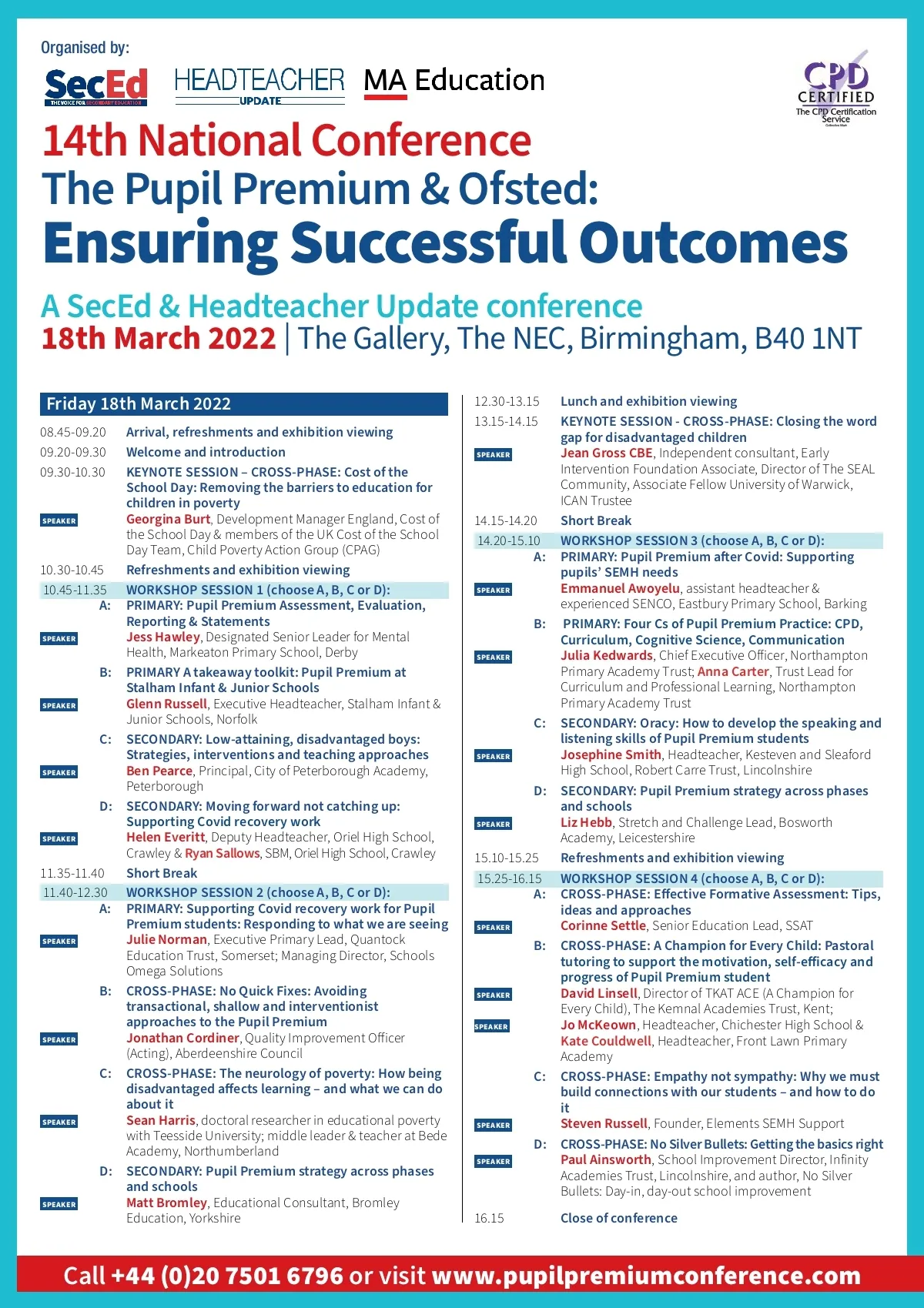 Organised by:

SecEd THE VOICE FOR SECONDARY EDUCATION

HEADTEACHER UPDATE

MA Education

CPD CERTIFIED The CPD Certification Service

14th National Conference
The Pupil Premium & Ofsted:
Ensuring Successful Outcomes

A SecEd & Headteacher Update conference
18th March 2022 | The Gallery, The NEC, Birmingham, B40 1NT

Friday 18th March 2022

08.45-09.20 Arrival, refreshments and exhibition viewing

09.20-09.30 Welcome and introduction

09.30-10.30 KEYNOTE SESSION – CROSS-PHASE: Cost of the School Day: Removing the barriers to education for children in poverty

SPEAKER Georgina Burt, Development Manager England, Cost of the School Day & members of the UK Cost of the School Day Team, Child Poverty Action Group (CPAG)

10.30-10.45 Refreshments and exhibition viewing

10.45-11.35 WORKSHOP SESSION 1 (choose A, B, C or D):

A: PRIMARY: Pupil Premium Assessment, Evaluation, Reporting & Statements

SPEAKER Jess Hawley, Designated Senior Leader for Mental Health, Markeaton Primary School, Derby

B: PRIMARY A takeaway toolkit: Pupil Premium at Stalham Infant & Junior Schools

SPEAKER Glenn Russell, Executive Headteacher, Stalham Infant & Junior Schools, Norfolk

C: SECONDARY: Low-attaining, disadvantaged boys: Strategies, interventions and teaching approaches

SPEAKER Ben Pearce, Principal, City of Peterborough Academy, Peterborough

D: SECONDARY: Moving forward not catching up: Supporting Covid recovery work

SPEAKER Helen Everitt, Deputy Headteacher, Oriel High School, Crawley & Ryan Sallows, SBM, Oriel High School, Crawley

11.35-11.40 Short Break

11.40-12.30 WORKSHOP SESSION 2 (choose A, B, C or D):

A: PRIMARY: Supporting Covid recovery work for Pupil Premium students: Responding to what we are seeing

SPEAKER Julie Norman, Executive Primary Lead, Quantock Education Trust, Somerset; Managing Director, Schools Omega Solutions

B: CROSS-PHASE: No Quick Fixes: Avoiding transactional, shallow and interventionist approaches to the Pupil Premium

SPEAKER Jonathan Cordiner, Quality Improvement Officer (Acting), Aberdeenshire Council

C: CROSS-PHASE: The neurology of poverty: How being disadvantaged affects learning – and what we can do about it

SPEAKER Sean Harris, doctoral researcher in educational poverty with Teesside University; middle leader & teacher at Bede Academy, Northumberland

D: SECONDARY: Pupil Premium strategy across phases and schools

SPEAKER Matt Bromley, Educational Consultant, Bromley Education, Yorkshire

12.30-13.15 Lunch and exhibition viewing

13.15-14.15 KEYNOTE SESSION - CROSS-PHASE: Closing the word gap for disadvantaged children

SPEAKER Jean Gross CBE, Independent consultant, Early Intervention Foundation Associate, Director of The SEAL Community, Associate Fellow University of Warwick, ICAN Trustee

14.15-14.20 Short Break

14.20-15.10 WORKSHOP SESSION 3 (choose A, B, C or D):

A: PRIMARY: Pupil Premium after Covid: Supporting pupils' SEMH needs

SPEAKER Emmanuel Awoyelu, assistant headteacher & experienced SENCO, Eastbury Primary School, Barking

B: PRIMARY: Four Cs of Pupil Premium Practice: CPD, Curriculum, Cognitive Science, Communication

SPEAKER Julia Kedwards, Chief Executive Officer, Northampton Primary Academy Trust; Anna Carter, Trust Lead for Curriculum and Professional Learning, Northampton Primary Academy Trust

C: SECONDARY: Oracy: How to develop the speaking and listening skills of Pupil Premium students

SPEAKER Josephine Smith, Headteacher, Kesteven and Sleaford High School, Robert Carre Trust, Lincolnshire

D: SECONDARY: Pupil Premium strategy across phases and schools

SPEAKER Liz Hebb, Stretch and Challenge Lead, Bosworth Academy, Leicestershire

15.10-15.25 Refreshments and exhibition viewing

15.25-16.15 WORKSHOP SESSION 4 (choose A, B, C or D):

A: CROSS-PHASE: Effective Formative Assessment: Tips, ideas and approaches

SPEAKER Corinne Settle, Senior Education Lead, SSAT

B: CROSS-PHASE: A Champion for Every Child: Pastoral tutoring to support the motivation, self-efficacy and progress of Pupil Premium student

SPEAKER David Linsell, Director of TKAT ACE (A Champion for Every Child), The Kemnal Academies Trust, Kent;

SPEAKER Jo McKeown, Headteacher, Chichester High School & Kate Couldwell, Headteacher, Front Lawn Primary Academy

C: CROSS-PHASE: Empathy not sympathy: Why we must build connections with our students – and how to do it

SPEAKER Steven Russell, Founder, Elements SEMH Support

D: CROSS-PHASE: No Silver Bullets: Getting the basics right

SPEAKER Paul Ainsworth, School Improvement Director, Infinity Academies Trust, Lincolnshire, and author, No Silver Bullets: Day-in, day-out school improvement

16.15 Close of conference

Call +44 (0)20 7501 6796 or visit www.pupilpremiumconference.com